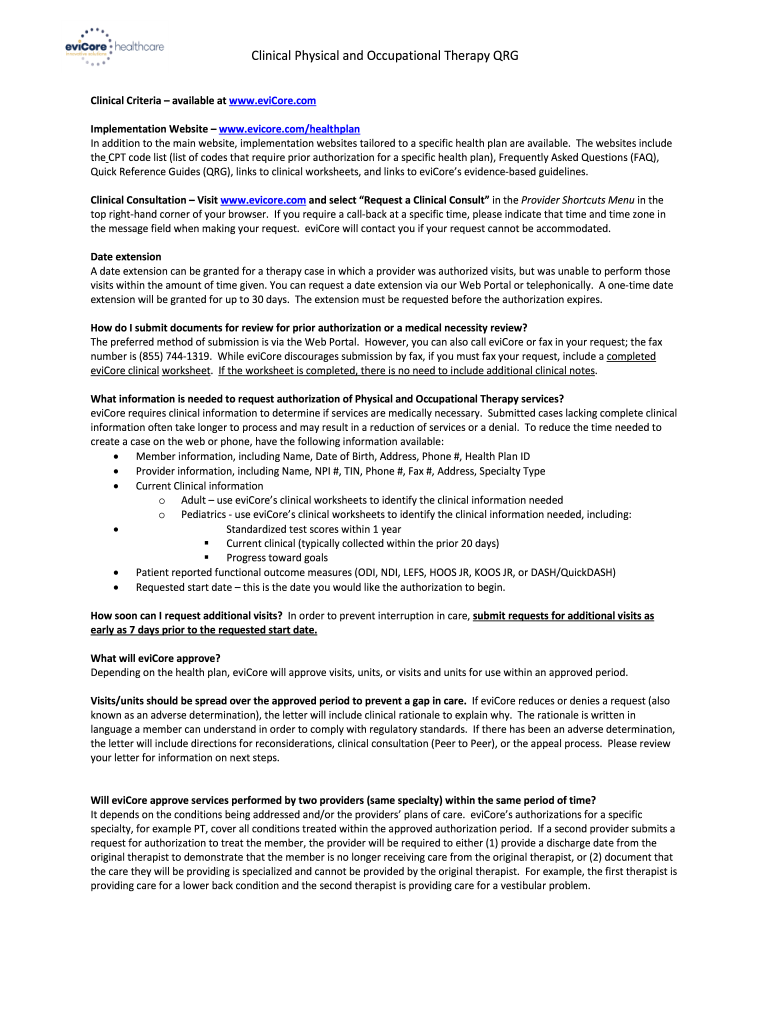 eviCore healthcare

Clinical Physical and Occupational Therapy QRG

Clinical Criteria – available at www.eviCore.com

Implementation Website – www.evicore.com/healthplan
In addition to the main website, implementation websites tailored to a specific health plan are available. The websites include the CPT code list (list of codes that require prior authorization for a specific health plan), Frequently Asked Questions (FAQ), Quick Reference Guides (QRG), links to clinical worksheets, and links to eviCore's evidence-based guidelines.

Clinical Consultation – Visit www.evicore.com and select "Request a Clinical Consult" in the Provider Shortcuts Menu in the top right-hand corner of your browser. If you require a call-back at a specific time, please indicate that time and time zone in the message field when making your request. eviCore will contact you if your request cannot be accommodated.

Date extension
A date extension can be granted for a therapy case in which a provider was authorized visits, but was unable to perform those visits within the amount of time given. You can request a date extension via our Web Portal or telephonically. A one-time date extension will be granted for up to 30 days. The extension must be requested before the authorization expires.

How do I submit documents for review for prior authorization or a medical necessity review?
The preferred method of submission is via the Web Portal. However, you can also call eviCore or fax in your request; the fax number is (855) 744-1319. While eviCore discourages submission by fax, if you must fax your request, include a completed eviCore clinical worksheet. If the worksheet is completed, there is no need to include additional clinical notes.

What information is needed to request authorization of Physical and Occupational Therapy services?
eviCore requires clinical information to determine if services are medically necessary. Submitted cases lacking complete clinical information often take longer to process and may result in a reduction of services or a denial. To reduce the time needed to create a case on the web or phone, have the following information available:
• Member information, including Name, Date of Birth, Address, Phone #, Health Plan ID
• Provider information, including Name, NPI #, TIN, Phone #, Fax #, Address, Specialty Type
• Current Clinical information
  o Adult – use eviCore's clinical worksheets to identify the clinical information needed
  o Pediatrics - use eviCore's clinical worksheets to identify the clinical information needed, including:
• Standardized test scores within 1 year
  ▪ Current clinical (typically collected within the prior 20 days)
  ▪ Progress toward goals
• Patient reported functional outcome measures (ODI, NDI, LEFS, HOOS JR, KOOS JR, or DASH/QuickDASH)
• Requested start date – this is the date you would like the authorization to begin.

How soon can I request additional visits? In order to prevent interruption in care, submit requests for additional visits as early as 7 days prior to the requested start date.

What will eviCore approve?
Depending on the health plan, eviCore will approve visits, units, or visits and units for use within an approved period.

Visits/units should be spread over the approved period to prevent a gap in care. If eviCore reduces or denies a request (also known as an adverse determination), the letter will include clinical rationale to explain why. The rationale is written in language a member can understand in order to comply with regulatory standards. If there has been an adverse determination, the letter will include directions for reconsiderations, clinical consultation (Peer to Peer), or the appeal process. Please review your letter for information on next steps.

Will eviCore approve services performed by two providers (same specialty) within the same period of time?
It depends on the conditions being addressed and/or the providers' plans of care. eviCore's authorizations for a specific specialty, for example PT, cover all conditions treated within the approved authorization period. If a second provider submits a request for authorization to treat the member, the provider will be required to either (1) provide a discharge date from the original therapist to demonstrate that the member is no longer receiving care from the original therapist, or (2) document that the care they will be providing is specialized and cannot be provided by the original therapist. For example, the first therapist is providing care for a lower back condition and the second therapist is providing care for a vestibular problem.